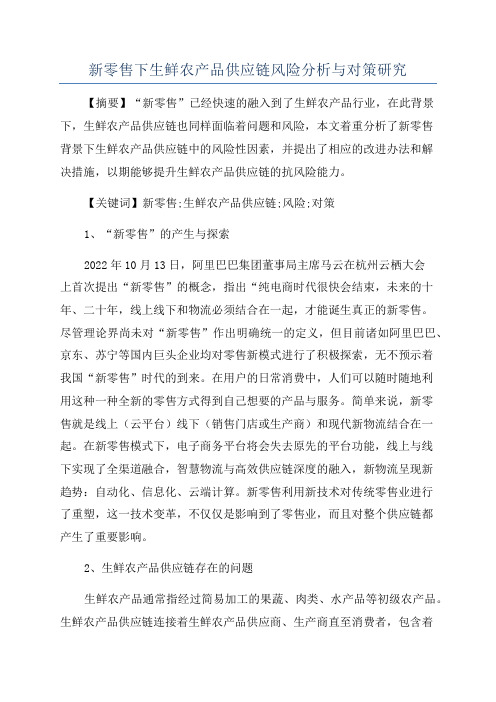 新零售下生鲜农产品供应链风险分析与对策研究

【摘要】“新零售”已经快速的融入到了生鲜农产品行业，在此背景下，生鲜农产品供应链也同样面临着问题和风险，本文着重分析了新零售背景下生鲜农产品供应链中的风险性因素，并提出了相应的改进办法和解决措施，以期能够提升生鲜农产品供应链的抗风险能力。

【关键词】新零售;生鲜农产品供应链;风险;对策

1、“新零售”的产生与探索

2022年10月13日，阿里巴巴集团董事局主席马云在杭州云栖大会上首次提出“新零售”的概念，指出“纯电商时代很快会结束，未来的十年、二十年，线上线下和物流必须结合在一起，才能诞生真正的新零售。尽管理论界尚未对“新零售”作出明确统一的定义，但目前诸如阿里巴巴、京东、苏宁等国内巨头企业均对零售新模式进行了积极探索，无不预示着我国“新零售”时代的到来。在用户的日常消费中，人们可以随时随地利用这种一种全新的零售方式得到自己想要的产品与服务。简单来说，新零售就是线上（云平台）线下（销售门店或生产商）和现代新物流结合在一起。在新零售模式下，电子商务平台将会失去原先的平台功能，线上与线下实现了全渠道融合，智慧物流与高效供应链深度的融入，新物流呈现新趋势：自动化、信息化、云端计算。新零售利用新技术对传统零售业进行了重塑，这一技术变革，不仅仅是影响到了零售业，而且对整个供应链都产生了重要影响。

2、生鲜农产品供应链存在的问题

生鲜农产品通常指经过简易加工的果蔬、肉类、水产品等初级农产品。生鲜农产品供应链连接着生鲜农产品供应商、生产商直至消费者，包含着